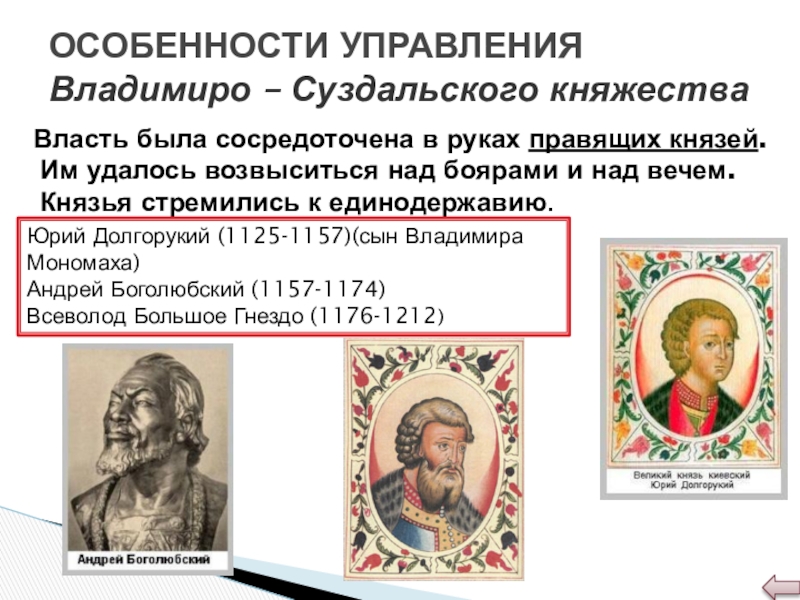 ОСОБЕННОСТИ УПРАВЛЕНИЯ
Владимиро – Суздальского княжества

Власть была сосредоточена в руках правящих князей. Им удалось возвыситься над боярами и над вечем. Князья стремились к единодержавию.

Юрий Долгорукий (1125-1157)(сын Владимира Мономаха)
Андрей Боголюбский (1157-1174)
Всеволод Большое Гнездо (1176-1212)

Андрей Боголюбский

Великий князь киевский
Юрий Долгорукий